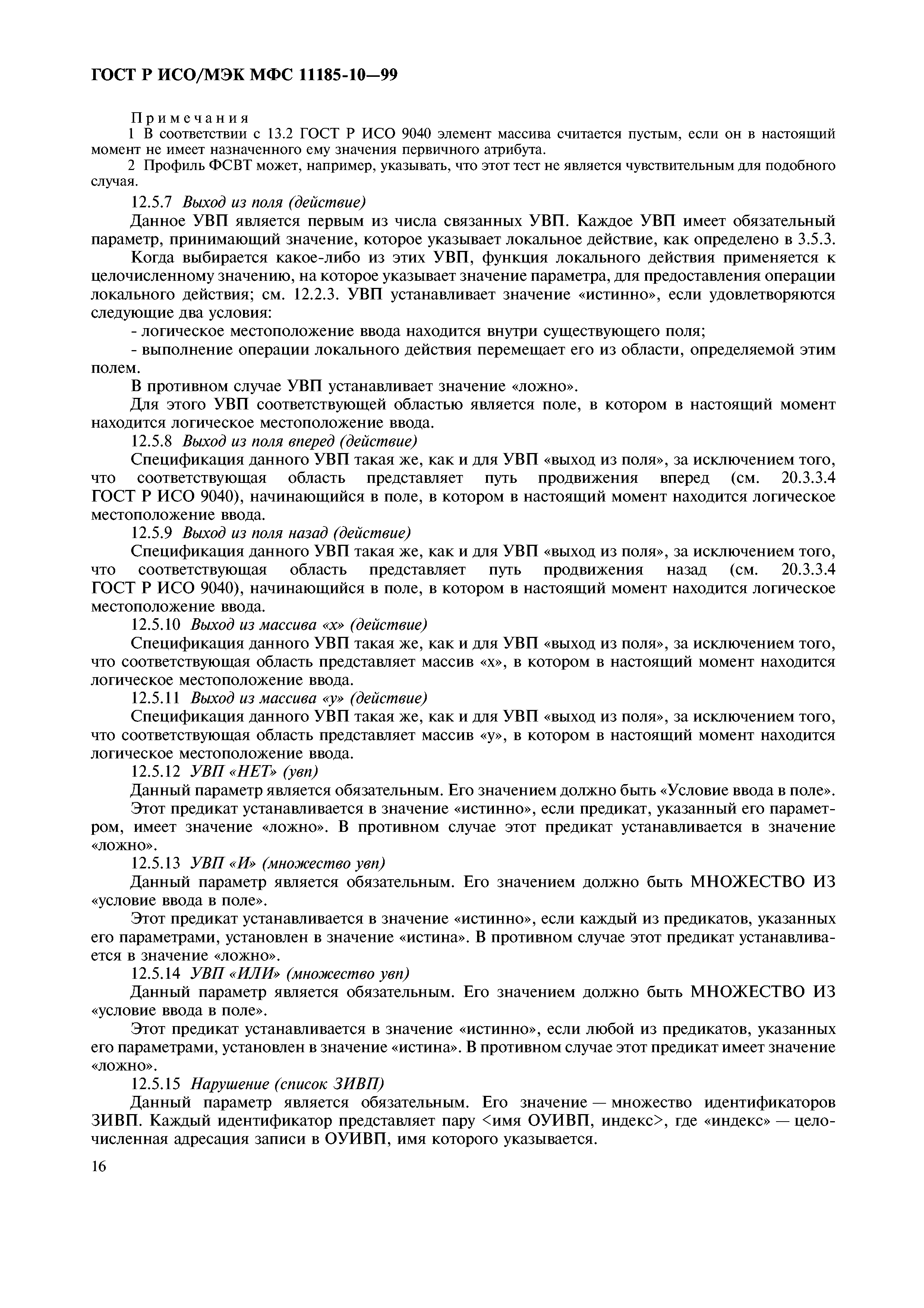 ГОСТ Р ИСО/МЭК МФС 11185-10—99

Примечания

1 В соответствии с 13.2 ГОСТ Р ИСО 9040 элемент массива считается пустым, если он в настоящий момент не имеет назначенного ему значения первичного атрибута.

2 Профиль ФСВТ может, например, указывать, что этот тест не является чувствительным для подобного случая.

12.5.7 Выход из поля (действие)

Данное УВП является первым из числа связанных УВП. Каждое УВП имеет обязательный параметр, принимающий значение, которое указывает локальное действие, как определено в 3.5.3.

Когда выбирается какое-либо из этих УВП, функция локального действия применяется к целочисленному значению, на которое указывает значение параметра, для предоставления операции локального действия; см. 12.2.3. УВП устанавливает значение «истинно», если удовлетворяются следующие два условия:

- логическое местоположение ввода находится внутри существующего поля;

- выполнение операции локального действия перемещает его из области, определяемой этим полем.

В противном случае УВП устанавливает значение «ложно».

Для этого УВП соответствующей областью является поле, в котором в настоящий момент находится логическое местоположение ввода.

12.5.8 Выход из поля вперед (действие)

Спецификация данного УВП такая же, как и для УВП «выход из поля», за исключением того, что соответствующая область представляет путь продвижения вперед (см. 20.3.3.4 ГОСТ Р ИСО 9040), начинающийся в поле, в котором в настоящий момент находится логическое местоположение ввода.

12.5.9 Выход из поля назад (действие)

Спецификация данного УВП такая же, как и для УВП «выход из поля», за исключением того, что соответствующая область представляет путь продвижения назад (см. 20.3.3.4 ГОСТ Р ИСО 9040), начинающийся в поле, в котором в настоящий момент находится логическое местоположение ввода.

12.5.10 Выход из массива «х» (действие)

Спецификация данного УВП такая же, как и для УВП «выход из поля», за исключением того, что соответствующая область представляет массив «х», в котором в настоящий момент находится логическое местоположение ввода.

12.5.11 Выход из массива «у» (действие)

Спецификация данного УВП такая же, как и для УВП «выход из поля», за исключением того, что соответствующая область представляет массив «у», в котором в настоящий момент находится логическое местоположение ввода.

12.5.12 УВП «НЕТ» (увп)

Данный параметр является обязательным. Его значением должно быть «Условие ввода в поле».

Этот предикат устанавливается в значение «истинно», если предикат, указанный его параметром, имеет значение «ложно». В противном случае этот предикат устанавливается в значение «ложно».

12.5.13 УВП «И» (множество увп)

Данный параметр является обязательным. Его значением должно быть МНОЖЕСТВО ИЗ «условие ввода в поле».

Этот предикат устанавливается в значение «истинно», если каждый из предикатов, указанных его параметрами, установлен в значение «истина». В противном случае этот предикат устанавливается в значение «ложно».

12.5.14 УВП «ИЛИ» (множество увп)

Данный параметр является обязательным. Его значением должно быть МНОЖЕСТВО ИЗ «условие ввода в поле».

Этот предикат устанавливается в значение «истинно», если любой из предикатов, указанных его параметрами, установлен в значение «истина». В противном случае этот предикат имеет значение «ложно».

12.5.15 Нарушение (список ЗИВП)

Данный параметр является обязательным. Его значение — множество идентификаторов ЗИВП. Каждый идентификатор представляет пару <имя ОУИВП, индекс>, где «индекс» — целочисленная адресация записи в ОУИВП, имя которого указывается.

16